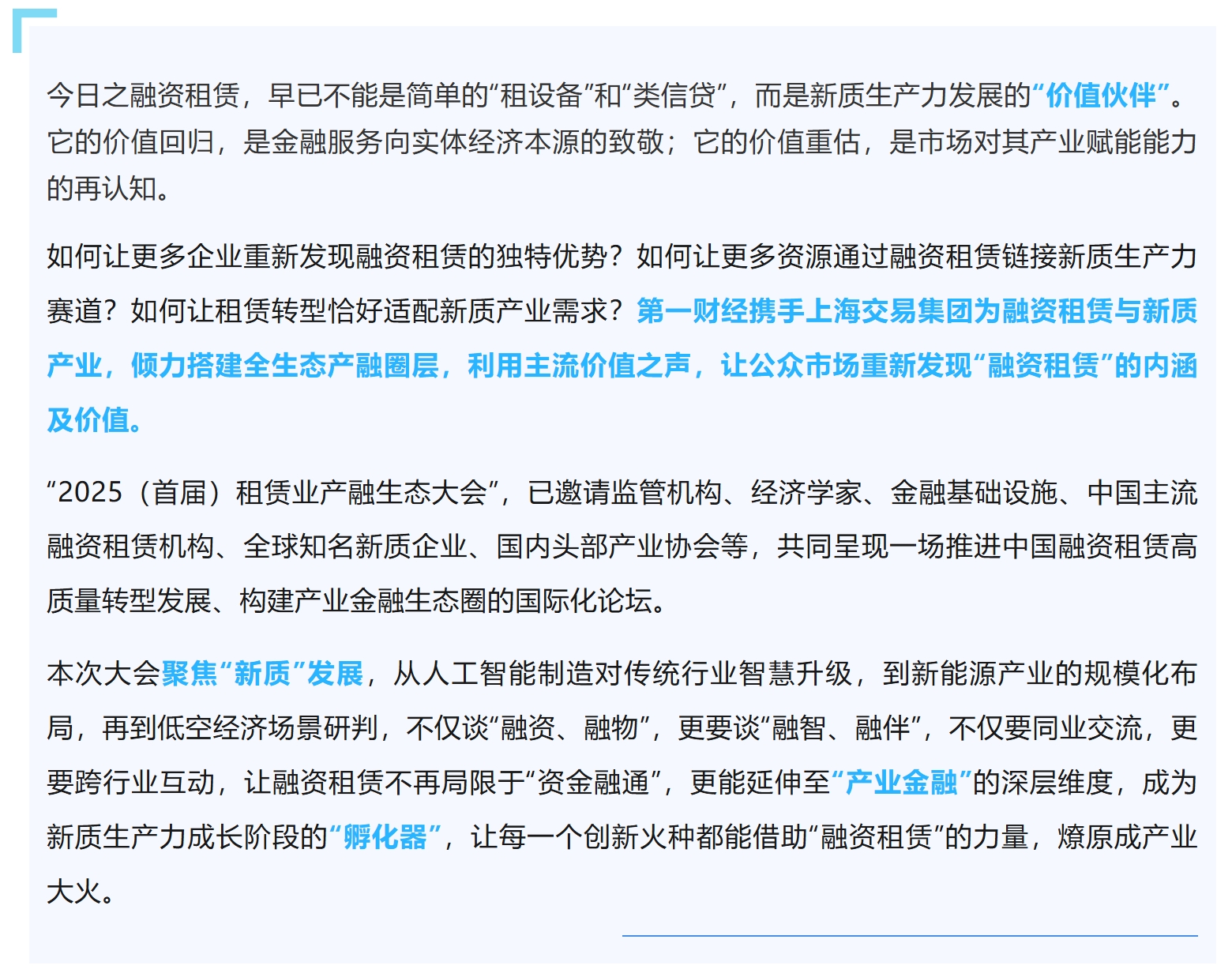 今日之融资租赁，早已不能是简单的“租设备”和“类信贷”，而是新质生产力发展的“价值伙伴”。它的价值回归，是金融服务向实体经济本源的致敬；它的价值重估，是市场对其产业赋能能力的再认知。

如何让更多企业重新发现融资租赁的独特优势？如何让更多资源通过融资租赁链接新质生产力赛道？如何让租赁转型恰好适配新质产业需求？第一财经携手上海交易集团为融资租赁与新质产业，倾力搭建全生态产融圈层，利用主流价值之声，让公众市场重新发现“融资租赁”的内涵及价值。

“2025（首届）租赁业产融生态大会”，已邀请监管机构、经济学家、金融基础设施、中国主流融资租赁机构、全球知名新质企业、国内头部产业协会等，共同呈现一场推进中国融资租赁高质量转型发展、构建产业金融生态圈的国际化论坛。

本次大会聚焦“新质”发展，从人工智能制造对传统行业智慧升级，到新能源产业的规模化布局，再到低空经济场景研判，不仅谈“融资、融物”，更要谈“融智、融伴”，不仅要同业交流，更要跨行业互动，让融资租赁不再局限于“资金融通”，更能延伸至“产业金融”的深层维度，成为新质生产力成长阶段的“孵化器”，让每一个创新火种都能借助“融资租赁”的力量，燎原成产业大火。